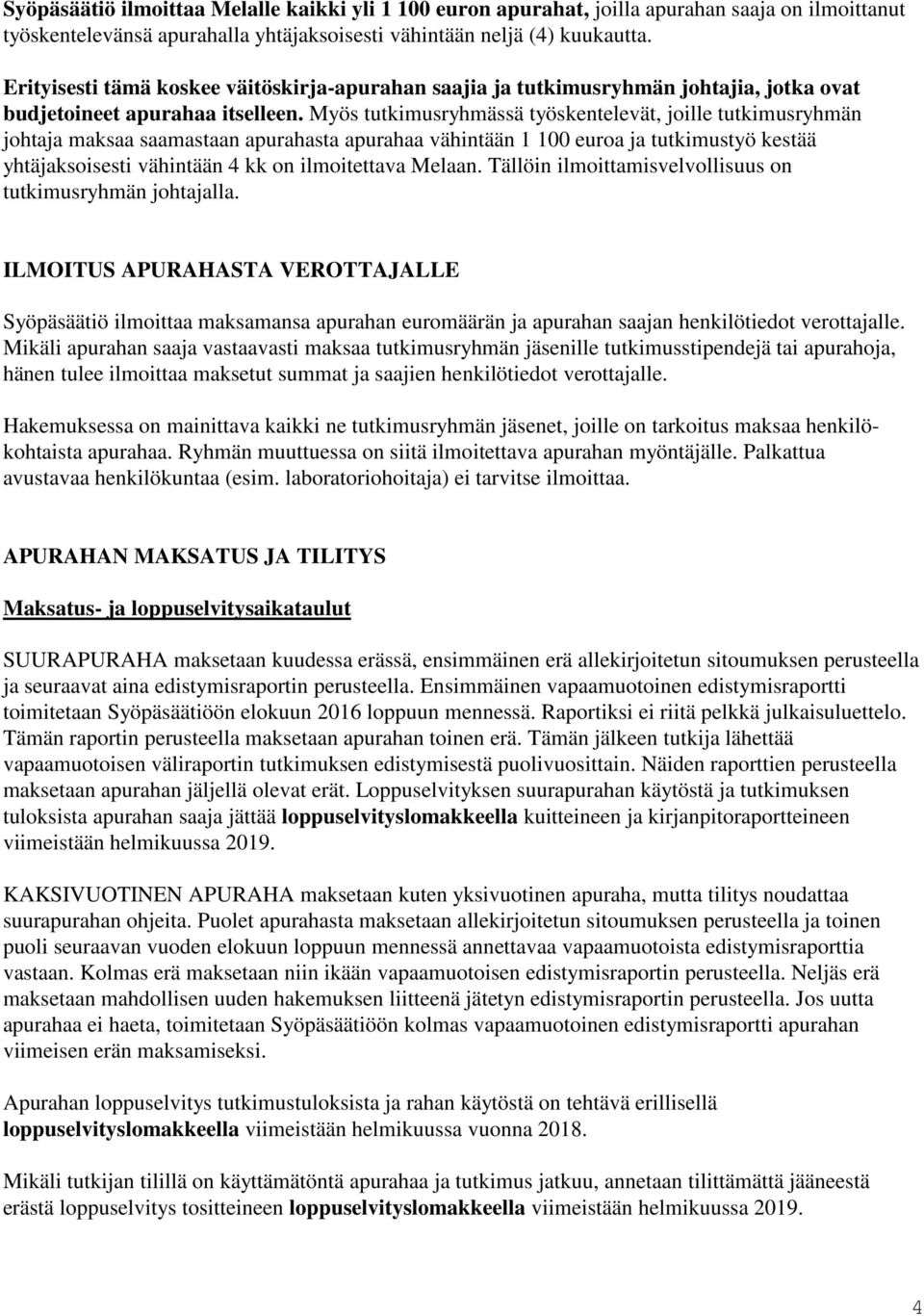 Syöpäsäätiö ilmoittaa Melalle kaikki yli 1 100 euron apurahat, joilla apurahan saaja on ilmoittanut työskentelevänsä apurahalla yhtäjaksoisesti vähintään neljä (4) kuukautta.

Erityisesti tämä koskee väitöskirja-apurahan saajia ja tutkimusryhmän johtajia, jotka ovat budjetoineet apurahaa itselleen. Myös tutkimusryhmässä työskentelevät, joille tutkimusryhmän johtaja maksaa saamastaan apurahasta apurahaa vähintään 1 100 euroa ja tutkimustyö kestää yhtäjaksoisesti vähintään 4 kk on ilmoitettava Melaan. Tällöin ilmoittamisvelvollisuus on tutkimusryhmän johtajalla.

ILMOITUS APURAHASTA VEROTTAJALLE

Syöpäsäätiö ilmoittaa maksamansa apurahan euromäärän ja apurahan saajan henkilötiedot verottajalle. Mikäli apurahan saaja vastaavasti maksaa tutkimusryhmän jäsenille tutkimusstipendejä tai apurahoja, hänen tulee ilmoittaa maksetut summat ja saajien henkilötiedot verottajalle.

Hakemuksessa on mainittava kaikki ne tutkimusryhmän jäsenet, joille on tarkoitus maksaa henkilökohtaista apurahaa. Ryhmän muuttuessa on siitä ilmoitettava apurahan myöntäjälle. Palkattua avustavaa henkilökuntaa (esim. laboratoriohoitaja) ei tarvitse ilmoittaa.

APURAHAN MAKSATUS JA TILITYS

Maksatus- ja loppuselvitysaikataulut

SUURAPURAHA maksetaan kuudessa erässä, ensimmäinen erä allekirjoitetun sitoumuksen perusteella ja seuraavat aina edistymisraportin perusteella. Ensimmäinen vapaamuotoinen edistymisraportti toimitetaan Syöpäsäätiöön elokuun 2016 loppuun mennessä. Raportiksi ei riitä pelkkä julkaisuluettelo. Tämän raportin perusteella maksetaan apurahan toinen erä. Tämän jälkeen tutkija lähettää vapaamuotoisen väliraportin tutkimuksen edistymisestä puolivuosittain. Näiden raporttien perusteella maksetaan apurahan jäljellä olevat erät. Loppuselvityksen suurapurahan käytöstä ja tutkimuksen tuloksista apurahan saaja jättää loppuselvityslomakkeella kuitteineen ja kirjanpitoraportteineen viimeistään helmikuussa 2019.

KAKSIVUOTINEN APURAHA maksetaan kuten yksivuotinen apuraha, mutta tilitys noudattaa suurapurahan ohjeita. Puolet apurahasta maksetaan allekirjoitetun sitoumuksen perusteella ja toinen puoli seuraavan vuoden elokuun loppuun mennessä annettavaa vapaamuotoista edistymisraporttia vastaan. Kolmas erä maksetaan niin ikään vapaamuotoisen edistymisraportin perusteella. Neljäs erä maksetaan mahdollisen uuden hakemuksen liitteenä jätetyn edistymisraportin perusteella. Jos uutta apurahaa ei haeta, toimitetaan Syöpäsäätiöön kolmas vapaamuotoinen edistymisraportti apurahan viimeisen erän maksamiseksi.

Apurahan loppuselvitys tutkimustuloksista ja rahan käytöstä on tehtävä erillisellä loppuselvityslomakkeella viimeistään helmikuussa vuonna 2018.

Mikäli tutkijan tilillä on käyttämätöntä apurahaa ja tutkimus jatkuu, annetaan tilittämättä jääneestä erästä loppuselvitys tositteineen loppuselvityslomakkeella viimeistään helmikuussa 2019.

4